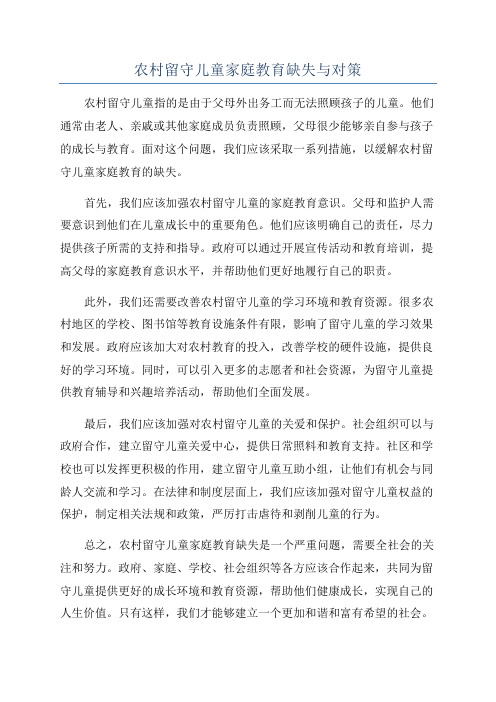 农村留守儿童家庭教育缺失与对策

农村留守儿童指的是由于父母外出务工而无法照顾孩子的儿童。他们通常由老人、亲戚或其他家庭成员负责照顾，父母很少能够亲自参与孩子的成长与教育。面对这个问题，我们应该采取一系列措施，以缓解农村留守儿童家庭教育的缺失。

首先，我们应该加强农村留守儿童的家庭教育意识。父母和监护人需要意识到他们在儿童成长中的重要角色。他们应该明确自己的责任，尽力提供孩子所需的支持和指导。政府可以通过开展宣传活动和教育培训，提高父母的家庭教育意识水平，并帮助他们更好地履行自己的职责。

此外，我们还需要改善农村留守儿童的学习环境和教育资源。很多农村地区的学校、图书馆等教育设施条件有限，影响了留守儿童的学习效果和发展。政府应该加大对农村教育的投入，改善学校的硬件设施，提供良好的学习环境。同时，可以引入更多的志愿者和社会资源，为留守儿童提供教育辅导和兴趣培养活动，帮助他们全面发展。

最后，我们应该加强对农村留守儿童的关爱和保护。社会组织可以与政府合作，建立留守儿童关爱中心，提供日常照料和教育支持。社区和学校也可以发挥更积极的作用，建立留守儿童互助小组，让他们有机会与同龄人交流和学习。在法律和制度层面上，我们应该加强对留守儿童权益的保护，制定相关法规和政策，严厉打击虐待和剥削儿童的行为。

总之，农村留守儿童家庭教育缺失是一个严重问题，需要全社会的关注和努力。政府、家庭、学校、社会组织等各方应该合作起来，共同为留守儿童提供更好的成长环境和教育资源，帮助他们健康成长，实现自己的人生价值。只有这样，我们才能够建立一个更加和谐和富有希望的社会。